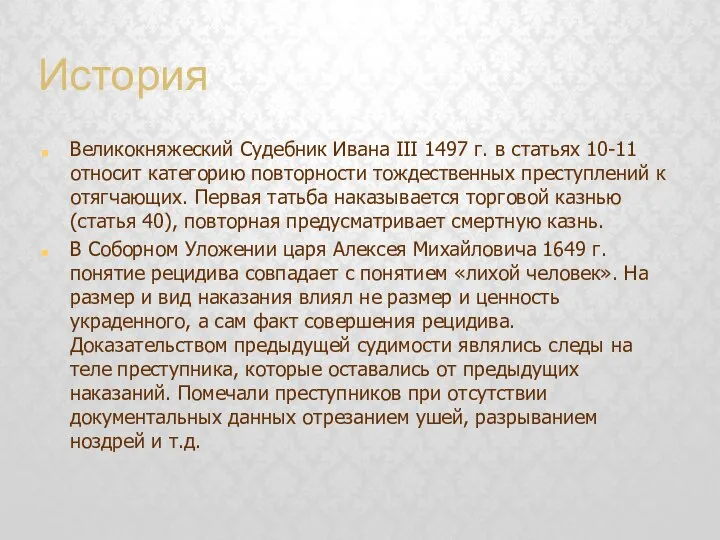 История

Великокняжеский Судебник Ивана III 1497 г. в статьях 10-11 относит категорию повторности тождественных преступлений к отягчающих. Первая татьба наказывается торговой казнью (статья 40), повторная предусматривает смертную казнь.

В Соборном Уложении царя Алексея Михайловича 1649 г. понятие рецидива совпадает с понятием «лихой человек». На размер и вид наказания влиял не размер и ценность украденного, а сам факт совершения рецидива. Доказательством предыдущей судимости являлись следы на теле преступника, которые оставались от предыдущих наказаний. Помечали преступников при отсутствии документальных данных отрезанием ушей, разрыванием ноздрей и т.д.